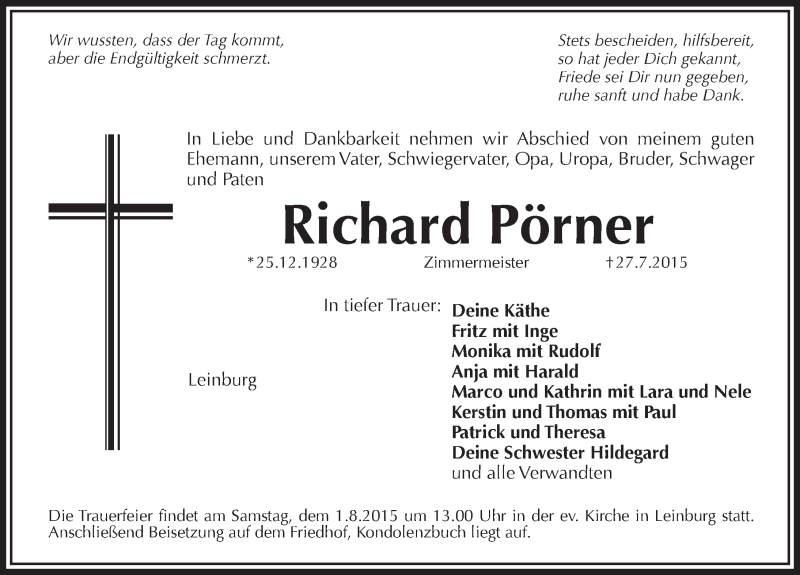 Wir wussten, dass der Tag kommt,
aber die Endgültigkeit schmerzt.

Stets bescheiden, hilfsbereit,
so hat jeder Dich gekannt,
Friede sei Dir nun gegeben,
ruhe sanft und habe Dank.

In Liebe und Dankbarkeit nehmen wir Abschied von meinem guten Ehemann, unserem Vater, Schwiegervater, Opa, Uropa, Bruder, Schwager und Paten

Richard Pörner

*25.12.1928 Zimmermeister †27.7.2015

In tiefer Trauer:
Deine Käthe
Fritz mit Inge
Monika mit Rudolf
Anja mit Harald
Marco und Kathrin mit Lara und Nele
Kerstin und Thomas mit Paul
Patrick und Theresa
Deine Schwester Hildegard
und alle Verwandten

Leinburg

Die Trauerfeier findet am Samstag, dem 1.8.2015 um 13.00 Uhr in der ev. Kirche in Leinburg statt. Anschließend Beisetzung auf dem Friedhof, Kondolenzbuch liegt auf.